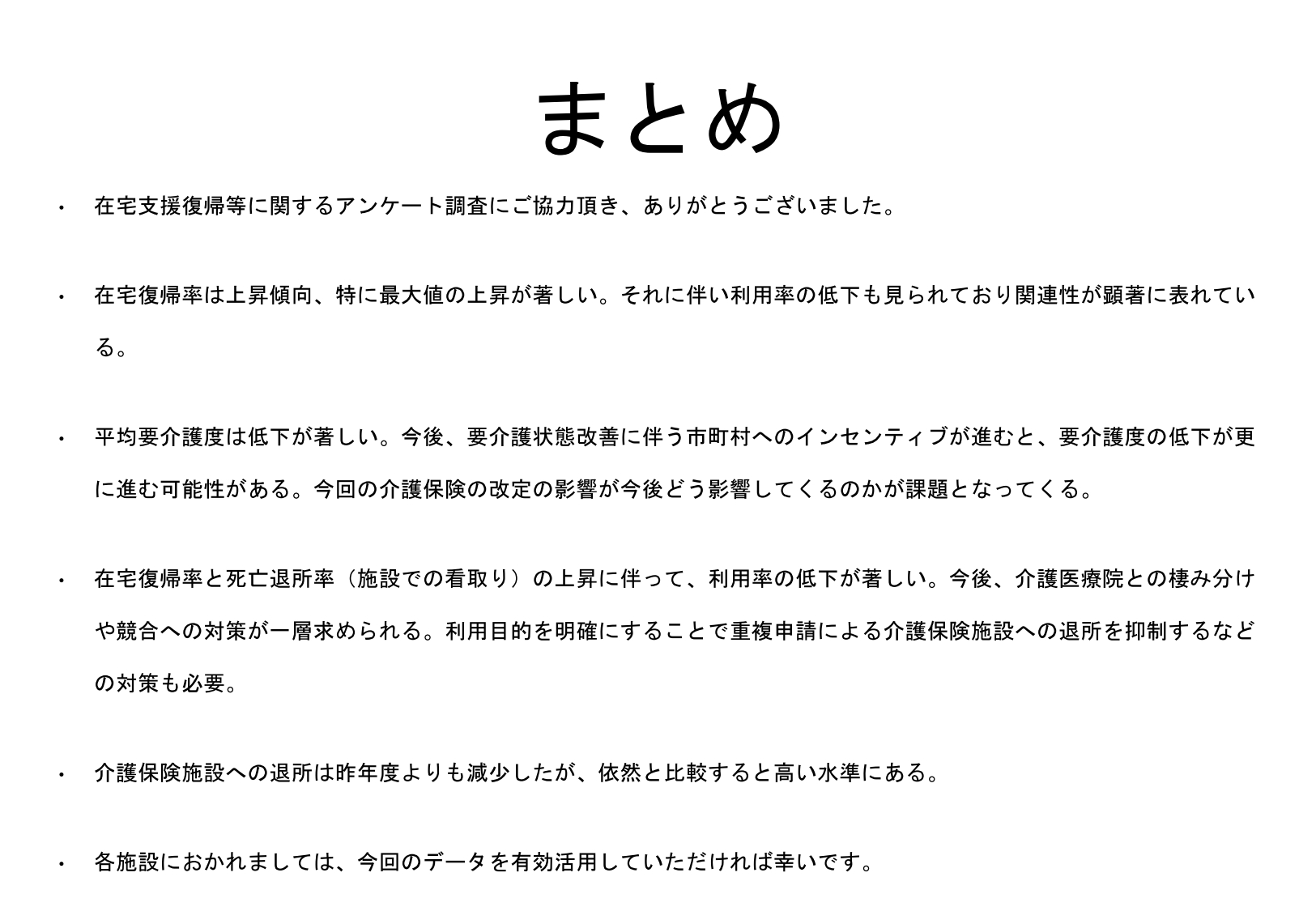 まとめ

・ 在宅支援復帰等に関するアンケート調査にご協力頂き、ありがとうございました。

・ 在宅復帰率は上昇傾向、特に最大値の上昇が著しい。それに伴い利用率の低下も見られており関連性が顕著に表れている。

・ 平均要介護度は低下が著しい。今後、要介護状態改善に伴う市町村へのインセンティブが進むと、要介護度の低下が更に進む可能性がある。今回の介護保険の改定の影響が今後どう影響してくるのかが課題となってくる。

・ 在宅復帰率と死亡退所率（施設での看取り）の上昇に伴って、利用率の低下が著しい。今後、介護医療院との棲み分けや競合への対策が一層求められる。利用目的を明確にすることで重複申請による介護保険施設への退所を抑制するなどの対策も必要。

・ 介護保険施設への退所は昨年度よりも減少したが、依然と比較すると高い水準にある。

・ 各施設におかれましては、今回のデータを有効活用していただければ幸いです。